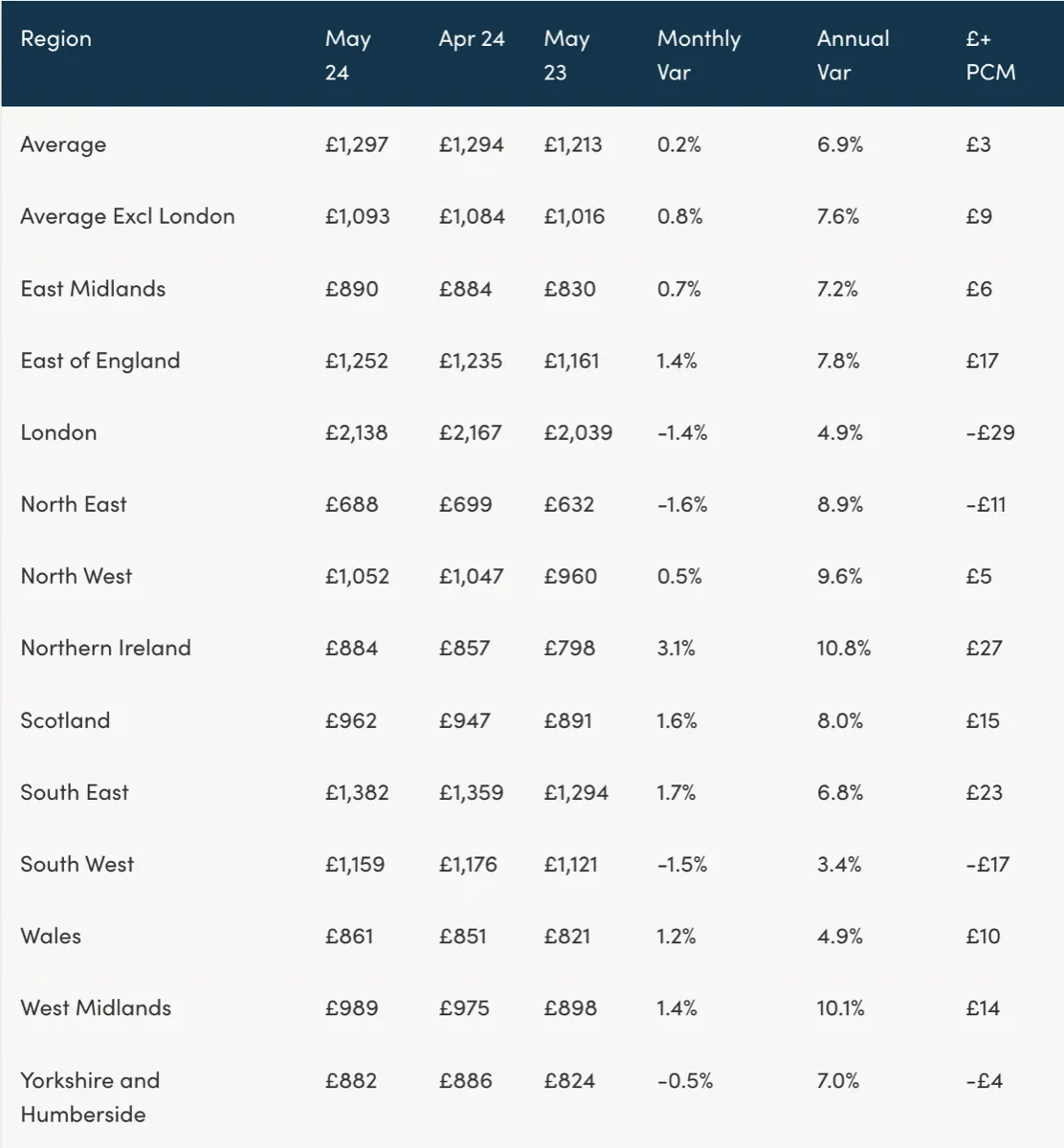 | Region | May 24 | Apr 24 | May 23 | Monthly Var | Annual Var | £+ PCM |
|---|---|---|---|---|---|---|
| Average | £1,297 | £1,294 | £1,213 | 0.2% | 6.9% | £3 |
| Average Excl London | £1,093 | £1,084 | £1,016 | 0.8% | 7.6% | £9 |
| East Midlands | £890 | £884 | £830 | 0.7% | 7.2% | £6 |
| East of England | £1,252 | £1,235 | £1,161 | 1.4% | 7.8% | £17 |
| London | £2,138 | £2,167 | £2,039 | -1.4% | 4.9% | -£29 |
| North East | £688 | £699 | £632 | -1.6% | 8.9% | -£11 |
| North West | £1,052 | £1,047 | £960 | 0.5% | 9.6% | £5 |
| Northern Ireland | £884 | £857 | £798 | 3.1% | 10.8% | £27 |
| Scotland | £962 | £947 | £891 | 1.6% | 8.0% | £15 |
| South East | £1,382 | £1,359 | £1,294 | 1.7% | 6.8% | £23 |
| South West | £1,159 | £1,176 | £1,121 | -1.5% | 3.4% | -£17 |
| Wales | £861 | £851 | £821 | 1.2% | 4.9% | £10 |
| West Midlands | £989 | £975 | £898 | 1.4% | 10.1% | £14 |
| Yorkshire and Humberside | £882 | £886 | £824 | -0.5% | 7.0% | -£4 |